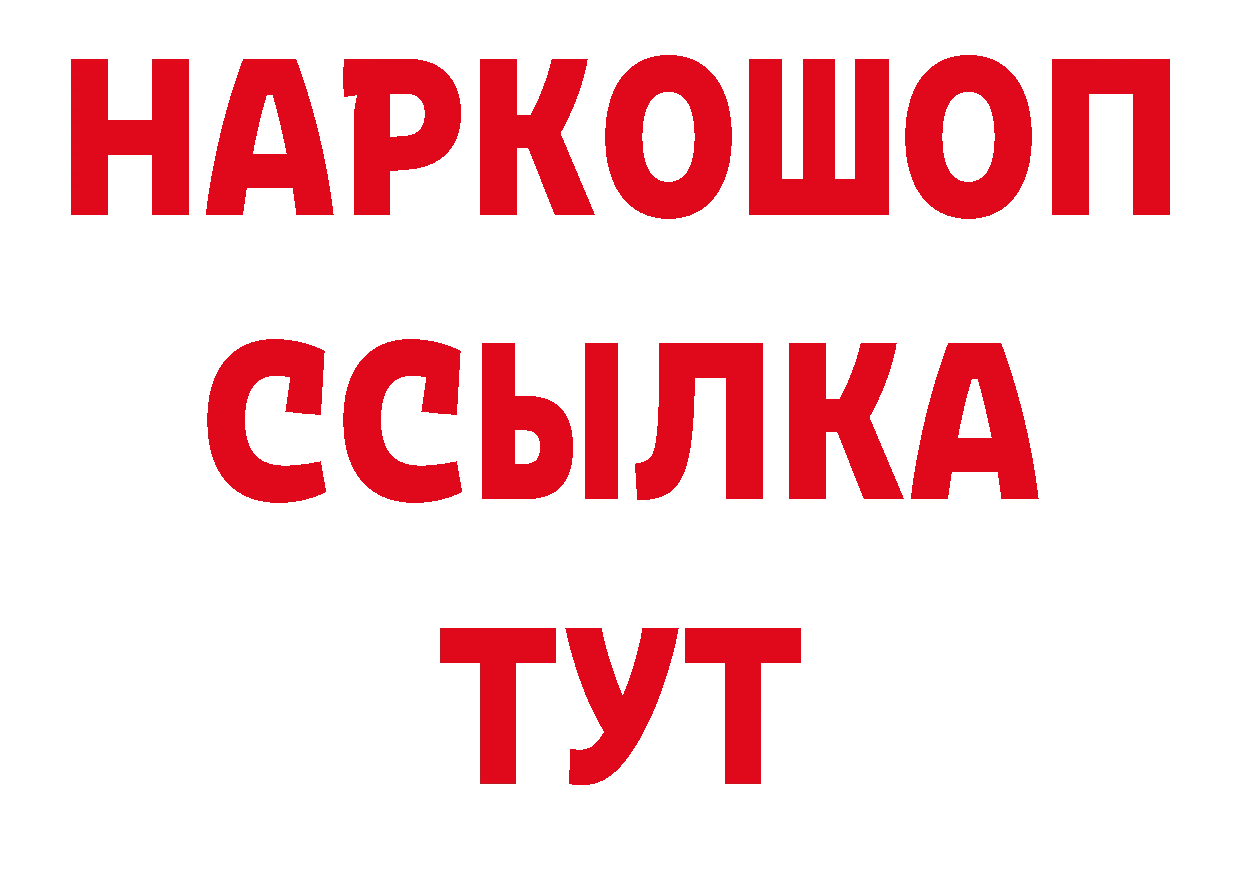 НАРКОШОП
ССЫЛКА
ТУТ